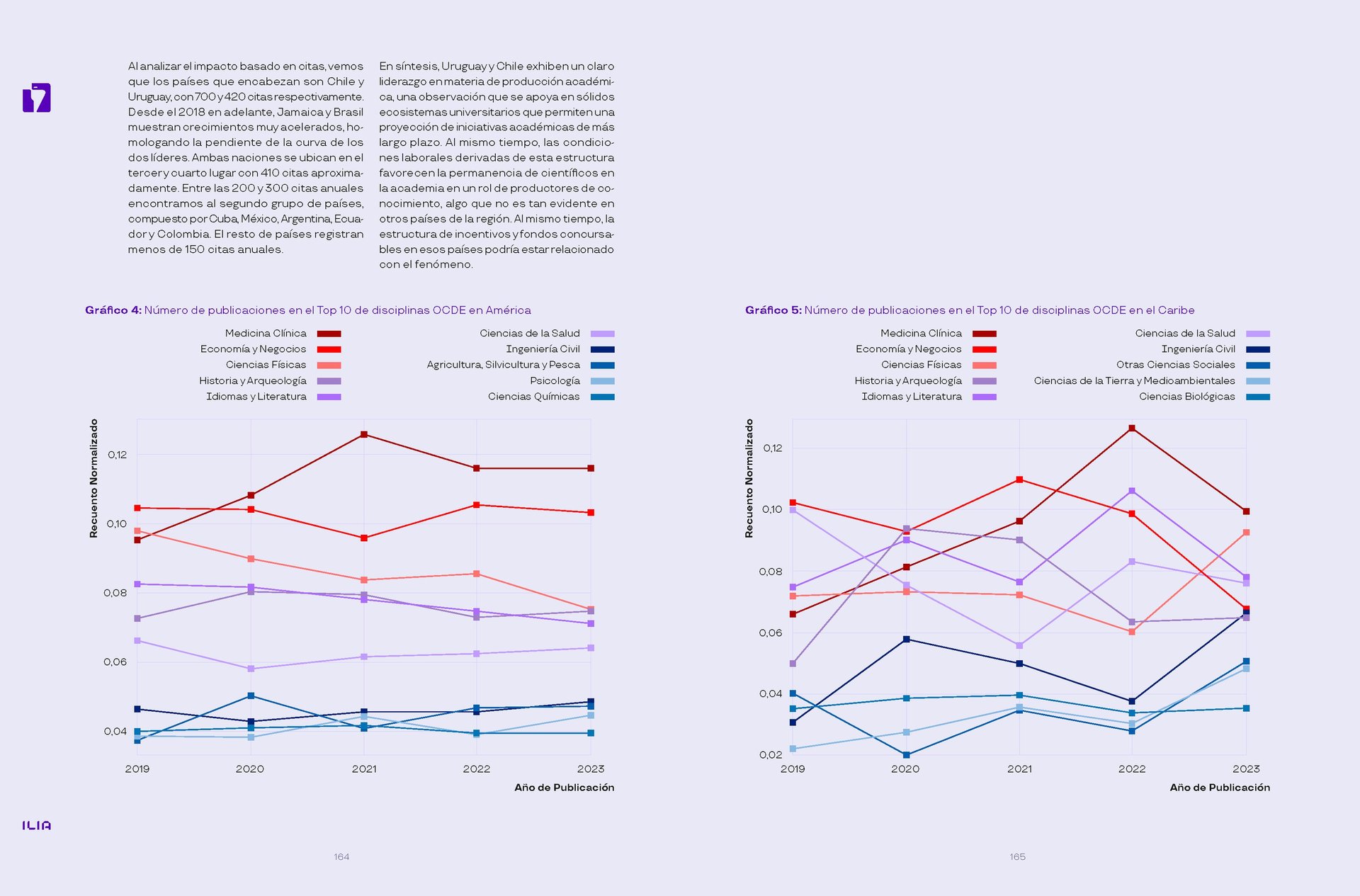 7

Al analizar el impacto basado en citas, vemos que los países que encabezan son Chile y Uruguay, con 700 y 420 citas respectivamente. Desde el 2018 en adelante, Jamaica y Brasil muestran crecimientos muy acelerados, homologando la pendiente de la curva de los dos líderes. Ambas naciones se ubican en el tercer y cuarto lugar con 410 citas aproximadamente. Entre las 200 y 300 citas anuales encontramos al segundo grupo de países, compuesto por Cuba, México, Argentina, Ecuador y Colombia. El resto de países registran menos de 150 citas anuales.

En síntesis, Uruguay y Chile exhiben un claro liderazgo en materia de producción académica, una observación que se apoya en sólidos ecosistemas universitarios que permiten una proyección de iniciativas académicas de más largo plazo. Al mismo tiempo, las condiciones laborales derivadas de esta estructura favorecen la permanencia de científicos en la academia en un rol de productores de conocimiento, algo que no es tan evidente en otros países de la región. Al mismo tiempo, la estructura de incentivos y fondos concursables en esos países podría estar relacionado con el fenómeno.

Gráfico 4: Número de publicaciones en el Top 10 de disciplinas OCDE en América

Medicina Clínica
Economía y Negocios
Ciencias Físicas
Historia y Arqueología
Idiomas y Literatura
Ciencias de la Salud
Ingeniería Civil
Agricultura, Silvicultura y Pesca
Psicología
Ciencias Químicas

Recuento Normalizado
0,12
0,10
0,08
0,06
0,04
2019 2020 2021 2022 2023
Año de Publicación

Gráfico 5: Número de publicaciones en el Top 10 de disciplinas OCDE en el Caribe

Medicina Clínica
Economía y Negocios
Ciencias Físicas
Historia y Arqueología
Idiomas y Literatura
Ciencias de la Salud
Ingeniería Civil
Otras Ciencias Sociales
Ciencias de la Tierra y Medioambientales
Ciencias Biológicas

Recuento Normalizado
0,12
0,10
0,08
0,06
0,04
0,02
2019 2020 2021 2022 2023
Año de Publicación

ILIA

164

165